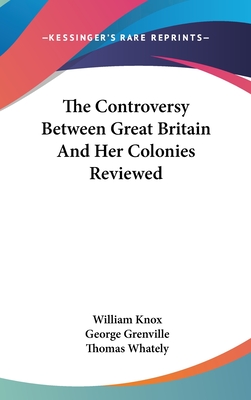 —KESSINGER'S RARE REPRINTS—

The Controversy Between Great Britain And Her Colonies Reviewed

William Knox
George Grenville
Thomas Whately